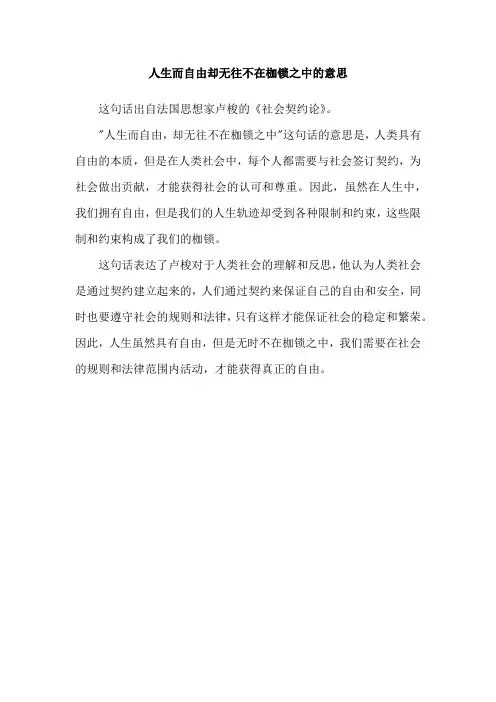 人生而自由却无往不在枷锁之中的意思

这句话出自法国思想家卢梭的《社会契约论》。

"人生而自由，却无往不在枷锁之中"这句话的意思是，人类具有自由的本质，但是在人类社会中，每个人都需要与社会签订契约，为社会做出贡献，才能获得社会的认可和尊重。因此，虽然在人生中，我们拥有自由，但是我们的人生轨迹却受到各种限制和约束，这些限制和约束构成了我们的枷锁。

这句话表达了卢梭对于人类社会的理解和反思，他认为人类社会是通过契约建立起来的，人们通过契约来保证自己的自由和安全，同时也要遵守社会的规则和法律，只有这样才能保证社会的稳定和繁荣。因此，人生虽然具有自由，但是无时不在枷锁之中，我们需要在社会的规则和法律范围内活动，才能获得真正的自由。